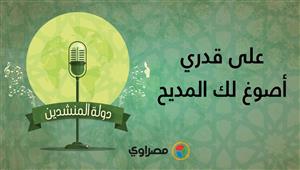 على قدري
أصوغ لك المديح

دولة المنشدين

مصراوي